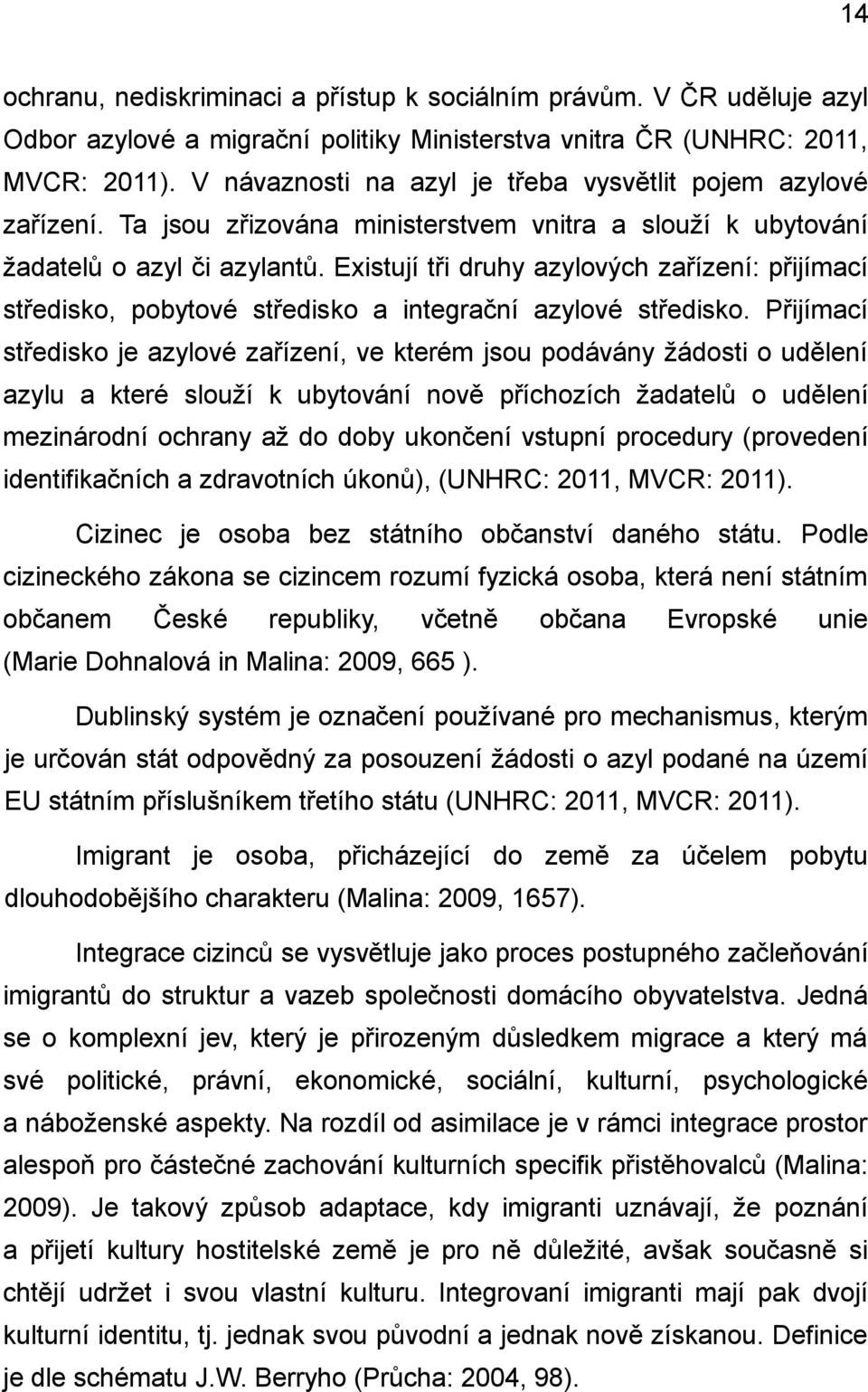 14

ochranu, nediskriminaci a přístup k sociálním právům. V ČR uděluje azyl Odbor azylové a migrační politiky Ministerstva vnitra ČR (UNHRC: 2011, MVCR: 2011). V návaznosti na azyl je třeba vysvětlit pojem azylové zařízení. Ta jsou zřizována ministerstvem vnitra a slouží k ubytování žadatelů o azyl či azylantů. Existují tři druhy azylových zařízení: přijímací středisko, pobytové středisko a integrační azylové středisko. Přijímací středisko je azylové zařízení, ve kterém jsou podávány žádosti o udělení azylu a které slouží k ubytování nově příchozích žadatelů o udělení mezinárodní ochrany až do doby ukončení vstupní procedury (provedení identifikačních a zdravotních úkonů), (UNHRC: 2011, MVCR: 2011).

Cizinec je osoba bez státního občanství daného státu. Podle cizineckého zákona se cizincem rozumí fyzická osoba, která není státním občanem České republiky, včetně občana Evropské unie (Marie Dohnalová in Malina: 2009, 665 ).

Dublinský systém je označení používané pro mechanismus, kterým je určován stát odpovědný za posouzení žádosti o azyl podané na území EU státním příslušníkem třetího státu (UNHRC: 2011, MVCR: 2011).

Imigrant je osoba, přicházející do země za účelem pobytu dlouhodobějšího charakteru (Malina: 2009, 1657).

Integrace cizinců se vysvětluje jako proces postupného začleňování imigrantů do struktur a vazeb společnosti domácího obyvatelstva. Jedná se o komplexní jev, který je přirozeným důsledkem migrace a který má své politické, právní, ekonomické, sociální, kulturní, psychologické a náboženské aspekty. Na rozdíl od asimilace je v rámci integrace prostor alespoň pro částečné zachování kulturních specifik přistěhovalců (Malina: 2009). Je takový způsob adaptace, kdy imigranti uznávají, že poznání a přijetí kultury hostitelské země je pro ně důležité, avšak současně si chtějí udržet i svou vlastní kulturu. Integrovaní imigranti mají pak dvojí kulturní identitu, tj. jednak svou původní a jednak nově získanou. Definice je dle schématu J.W. Berryho (Průcha: 2004, 98).